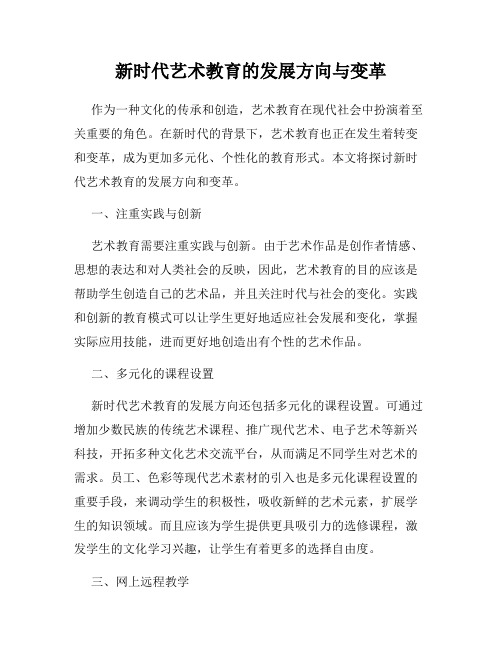 新时代艺术教育的发展方向与变革

作为一种文化的传承和创造，艺术教育在现代社会中扮演着至关重要的角色。在新时代的背景下，艺术教育也正在发生着转变和变革，成为更加多元化、个性化的教育形式。本文将探讨新时代艺术教育的发展方向和变革。

一、注重实践与创新

艺术教育需要注重实践与创新。由于艺术作品是创作者情感、思想的表达和对人类社会的反映，因此，艺术教育的目的应该是帮助学生创造自己的艺术品，并且关注时代与社会的变化。实践和创新的教育模式可以让学生更好地适应社会发展和变化，掌握实际应用技能，进而更好地创造出有个性的艺术作品。

二、多元化的课程设置

新时代艺术教育的发展方向还包括多元化的课程设置。可通过增加少数民族的传统艺术课程、推广现代艺术、电子艺术等新兴科技，开拓多种文化艺术交流平台，从而满足不同学生对艺术的需求。员工、色彩等现代艺术素材的引入也是多元化课程设置的重要手段，来调动学生的积极性，吸收新鲜的艺术元素，扩展学生的知识领域。而且应该为学生提供更具吸引力的选修课程，激发学生的文化学习兴趣，让学生有着更多的选择自由度。

三、网上远程教学